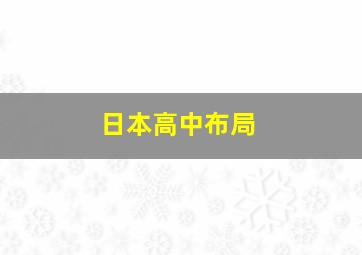 日本高中布局